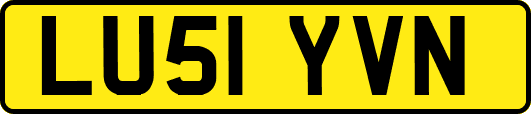 LU51 YVN